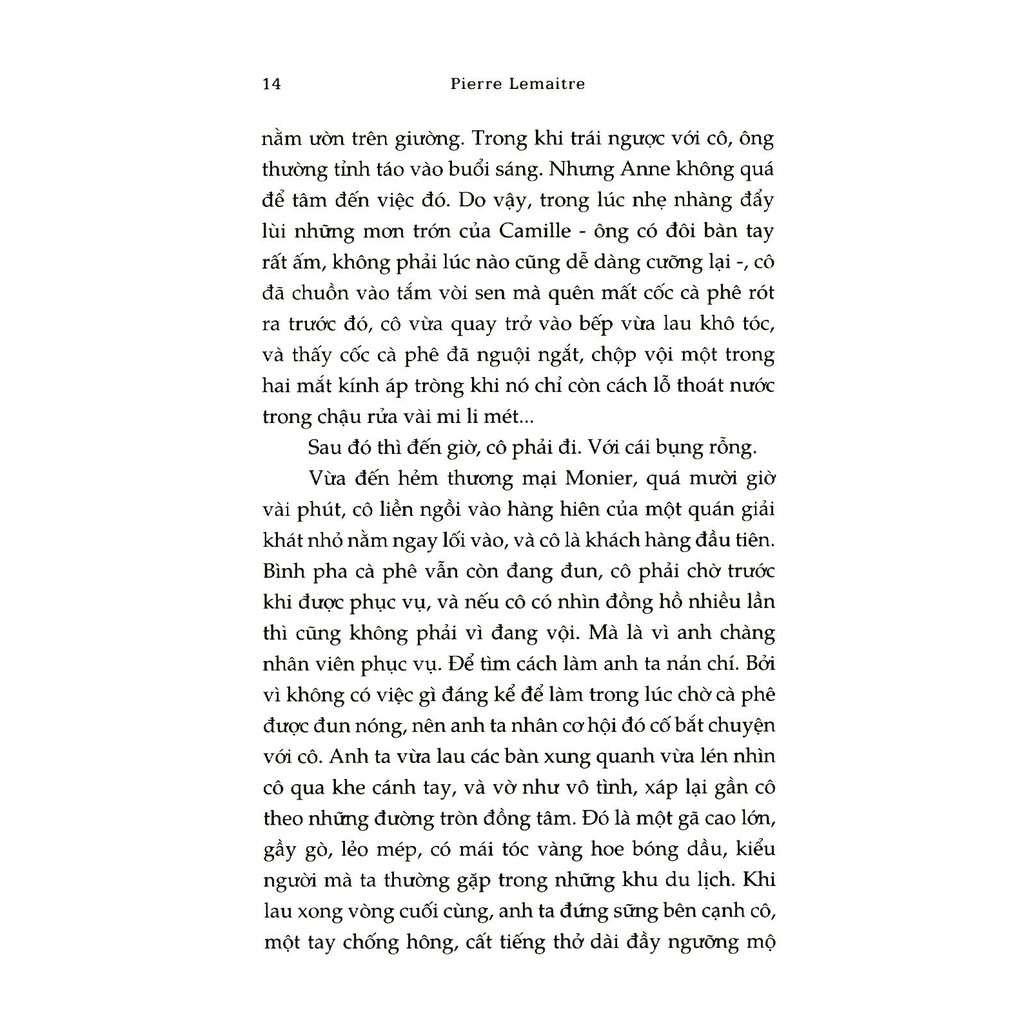 14 Pierre Lemaitre

nằm ườn trên giường. Trong khi trái ngược với cô, ông thường tỉnh táo vào buổi sáng. Nhưng Anne không quá để tâm đến việc đó. Do vậy, trong lúc nhẹ nhàng đẩy lùi những mơn trớn của Camille - ông có đôi bàn tay rất ấm, không phải lúc nào cũng dễ dàng cưỡng lại -, cô đã chuồn vào tắm vòi sen mà quên mất cốc cà phê rót ra trước đó, cô vừa quay trở vào bếp vừa lau khô tóc, và thấy cốc cà phê đã nguội ngắt, chộp vội một trong hai mắt kính áp tròng khi nó chỉ còn cách lỗ thoát nước trong chậu rửa vài mi li mét...

Sau đó thì đến giờ, cô phải đi. Với cái bụng rỗng.

Vừa đến hẻm thương mại Monier, quá mười giờ vài phút, cô liền ngồi vào hàng hiên của một quán giải khát nhỏ nằm ngay lối vào, và cô là khách hàng đầu tiên. Bình pha cà phê vẫn còn đang đun, cô phải chờ trước khi được phục vụ, và nếu cô có nhìn đồng hồ nhiều lần thì cũng không phải vì đang vội. Mà là vì anh chàng nhân viên phục vụ. Để tìm cách làm anh ta nản chí. Bởi vì không có việc gì đáng kể để làm trong lúc chờ cà phê được đun nóng, nên anh ta nhân cơ hội đó cố bắt chuyện với cô. Anh ta vừa lau các bàn xung quanh vừa lén nhìn cô qua khe cánh tay, và vờ như vô tình, xáp lại gần cô theo những đường tròn đồng tâm. Đó là một gã cao lớn, gầy gò, lẻo mép, có mái tóc vàng hoe bóng dầu, kiểu người mà ta thường gặp trong những khu du lịch. Khi lau xong vòng cuối cùng, anh ta đứng sững bên cạnh cô, một tay chống hông, cất tiếng thở dài đầy ngưỡng mộ